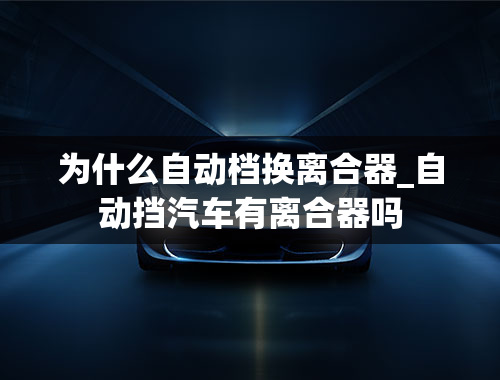 为什么自动档换离合器_自动挡汽车有离合器吗